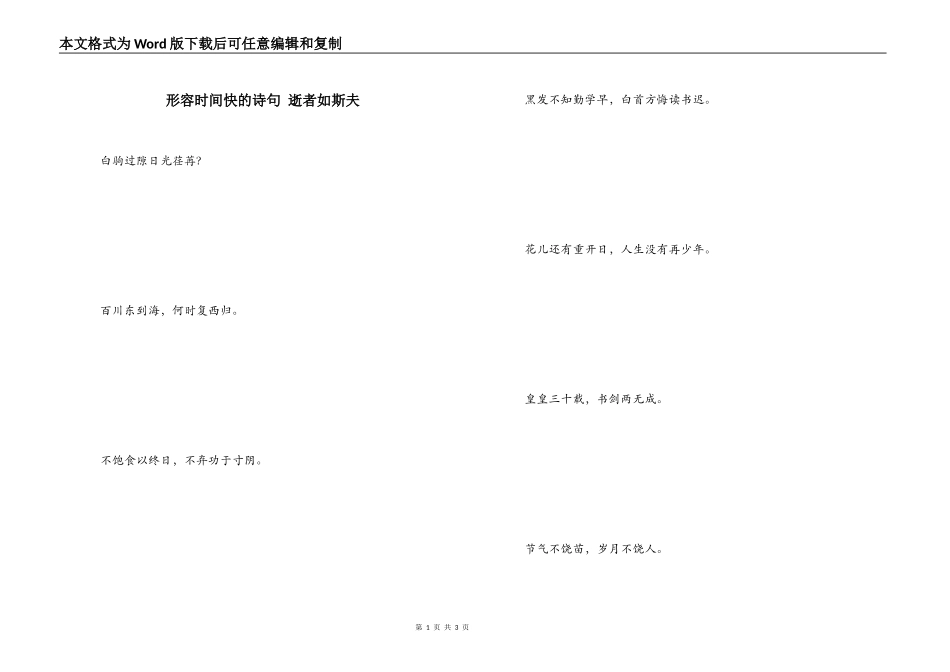 本文格式为Word版下载后可任意编辑和复制

形容时间快的诗句 逝者如斯夫

白驹过隙日光荏苒?

百川东到海，何时复西归。

不饱食以终日，不弃功于寸阴。

黑发不知勤学早，白首方悔读书迟。

花儿还有重开日，人生没有再少年。

皇皇三十载，书剑两无成。

节气不饶苗，岁月不饶人。

第 1 页 共 3 页